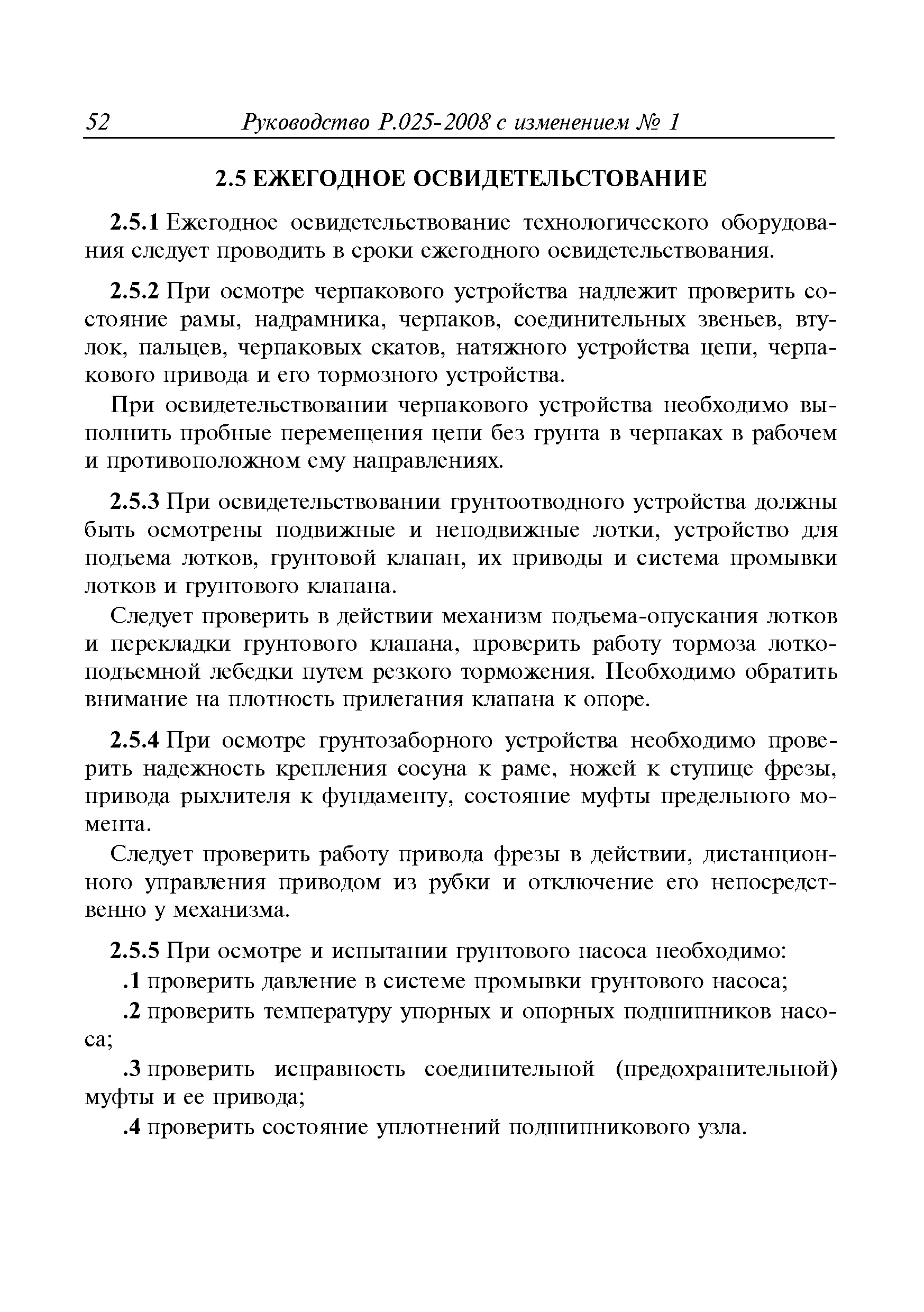 52 Руководство Р.025-2008 с изменением № 1

2.5 ЕЖЕГОДНОЕ ОСВИДЕТЕЛЬСТОВАНИЕ

2.5.1 Ежегодное освидетельствование технологического оборудования следует проводить в сроки ежегодного освидетельствования.

2.5.2 При осмотре черпакового устройства надлежит проверить состояние рамы, надрамника, черпаков, соединительных звеньев, втулок, пальцев, черпаковых скатов, натяжного устройства цепи, черпакового привода и его тормозного устройства.

При освидетельствовании черпакового устройства необходимо выполнить пробные перемещения цепи без грунта в черпаках в рабочем и противоположном ему направлениях.

2.5.3 При освидетельствовании грунтоотводного устройства должны быть осмотрены подвижные и неподвижные лотки, устройство для подъема лотков, грунтовой клапан, их приводы и система промывки лотков и грунтового клапана.

Следует проверить в действии механизм подъема-опускания лотков и перекладки грунтового клапана, проверить работу тормоза лоткоподъемной лебедки путем резкого торможения. Необходимо обратить внимание на плотность прилегания клапана к опоре.

2.5.4 При осмотре грунтозаборного устройства необходимо проверить надежность крепления сосуна к раме, ножей к ступице фрезы, привода рыхлителя к фундаменту, состояние муфты предельного момента.

Следует проверить работу привода фрезы в действии, дистанционного управления приводом из рубки и отключение его непосредственно у механизма.

2.5.5 При осмотре и испытании грунтового насоса необходимо:

.1 проверить давление в системе промывки грунтового насоса;

.2 проверить температуру упорных и опорных подшипников насоса;

.3 проверить исправность соединительной (предохранительной) муфты и ее привода;

.4 проверить состояние уплотнений подшипникового узла.